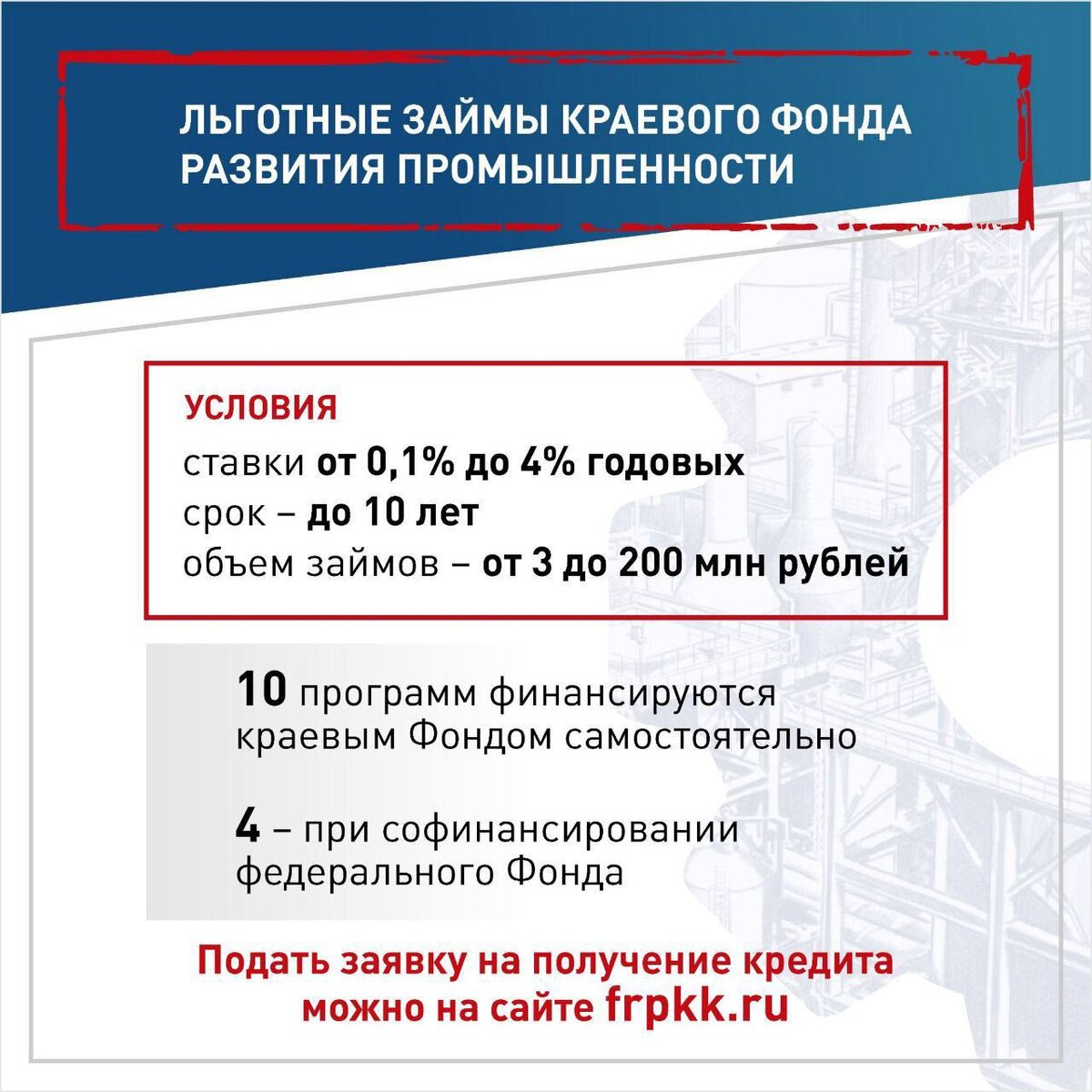 ЛЬГОТНЫЕ ЗАЙМЫ КРАЕВОГО ФОНДА РАЗВИТИЯ ПРОМЫШЛЕННОСТИ

УСЛОВИЯ
ставки от 0,1% до 4% годовых
срок – до 10 лет
объем займов – от 3 до 200 млн рублей

10 программ финансируются краевым Фондом самостоятельно

4 – при софинансировании федерального Фонда

Подать заявку на получение кредита можно на сайте frpkk.ru